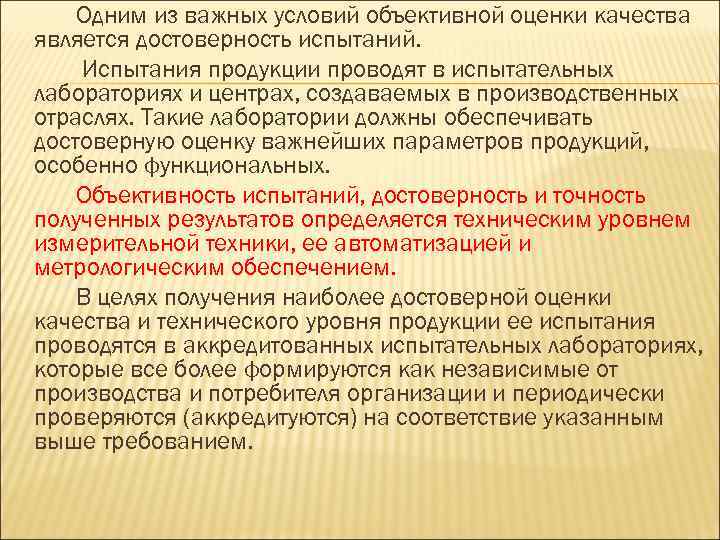 Одним из важных условий объективной оценки качества является достоверность испытаний.

Испытания продукции проводят в испытательных лабораториях и центрах, создаваемых в производственных отраслях. Такие лаборатории должны обеспечивать достоверную оценку важнейших параметров продукций, особенно функциональных.

Объективность испытаний, достоверность и точность полученных результатов определяется техническим уровнем измерительной техники, ее автоматизацией и метрологическим обеспечением.

В целях получения наиболее достоверной оценки качества и технического уровня продукции ее испытания проводятся в аккредитованных испытательных лабораториях, которые все более формируются как независимые от производства и потребителя организации и периодически проверяются (аккредитуются) на соответствие указанным выше требованием.